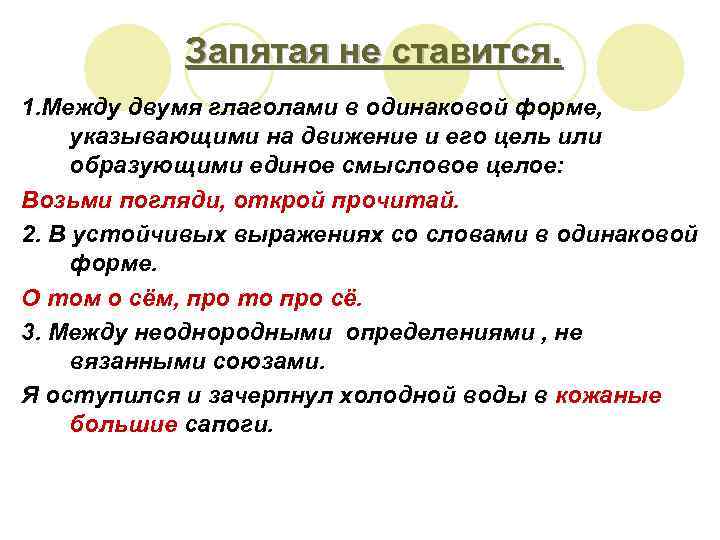 Запятая не ставится.

1.Между двумя глаголами в одинаковой форме, указывающими на движение и его цель или образующими единое смысловое целое:

Возьми погляди, открой прочитай.

2. В устойчивых выражениях со словами в одинаковой форме.

О том о сём, про то про сё.

3. Между неоднородными определениями , не вязанными союзами.

Я оступился и зачерпнул холодной воды в кожаные большие сапоги.